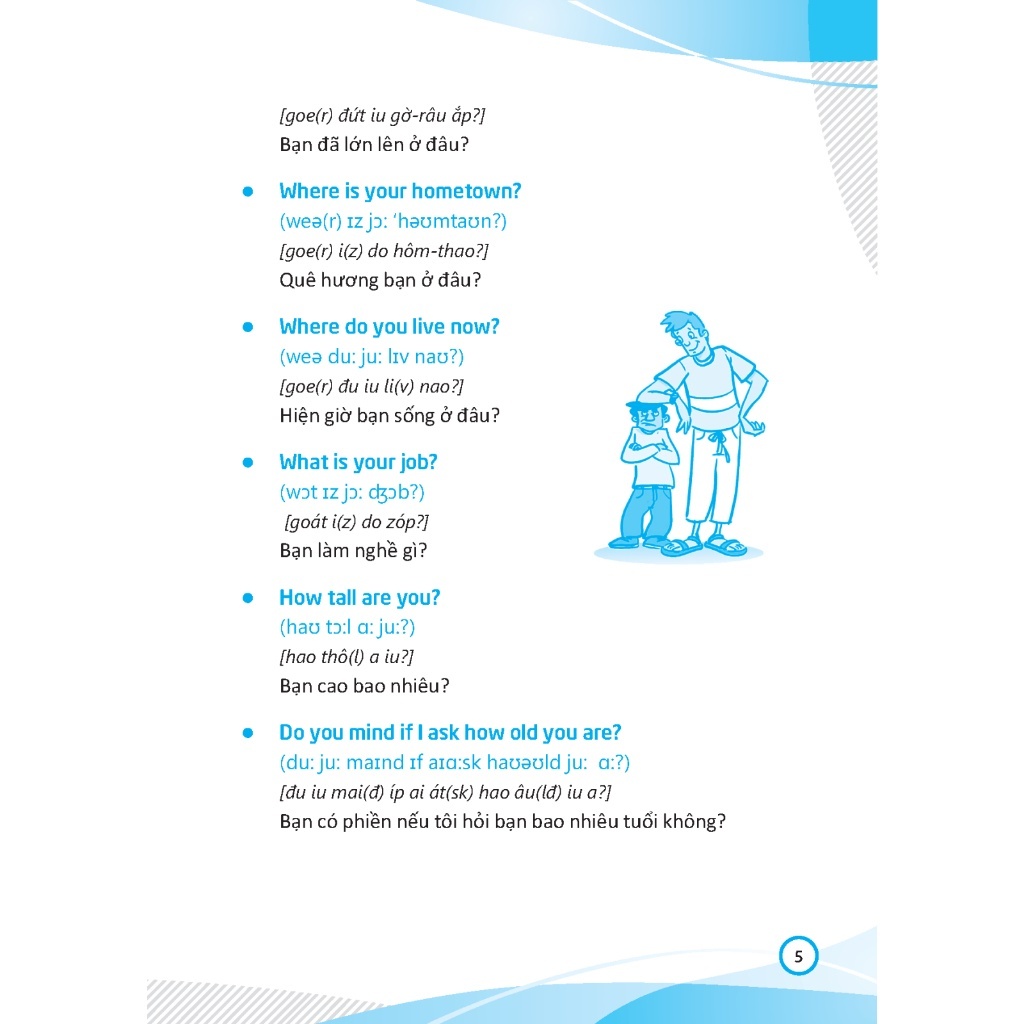 [goe(r) đứt iu gờ-râu ắp?]
Bạn đã lớn lên ở đâu?

• Where is your hometown?
(weə(r) ɪz jɔ: 'həʊmtaʊn?)
[goe(r) i(z) do hôm-thao?]
Quê hương bạn ở đâu?

• Where do you live now?
(weə du: ju: lɪv naʊ?)
[goe(r) đu iu li(v) nao?]
Hiện giờ bạn sống ở đâu?

• What is your job?
(wɔt ɪz jɔ: ʤɔb?)
[goát i(z) do zóp?]
Bạn làm nghề gì?

• How tall are you?
(haʊ tɔ:l ɑ: ju:?)
[hao thô(l) a iu?]
Bạn cao bao nhiêu?

• Do you mind if I ask how old you are?
(du: ju: maɪnd ɪf aɪɑ:sk haʊəʊld ju: ɑ:?)
[đu iu mai(đ) íp ai át(sk) hao âu(lđ) iu a?]
Bạn có phiền nếu tôi hỏi bạn bao nhiêu tuổi không?

5